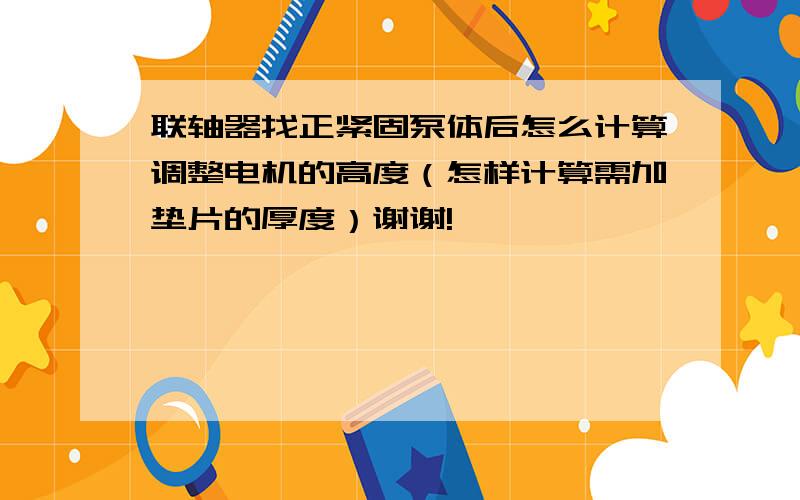 联轴器找正紧固泵体后怎么计算调整电机的高度（怎样计算需加垫片的厚度）谢谢!